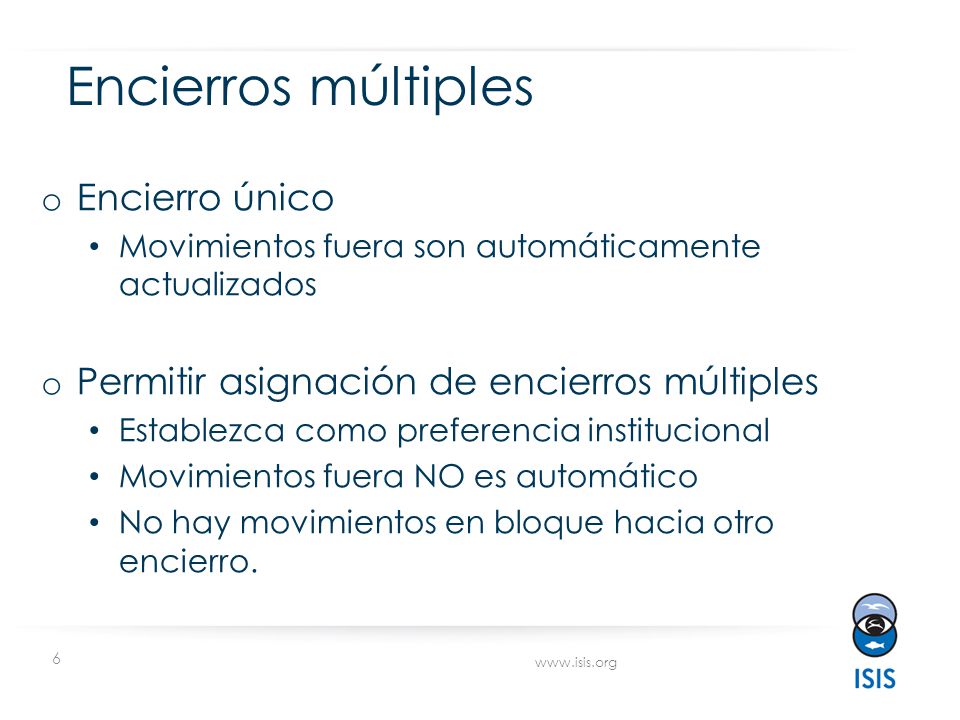 Encierros múltiples

o Encierro único
• Movimientos fuera son automáticamente actualizados

o Permitir asignación de encierros múltiples
• Establezca como preferencia institucional
• Movimientos fuera NO es automático
• No hay movimientos en bloque hacia otro encierro.

6

www.isis.org

ISIS